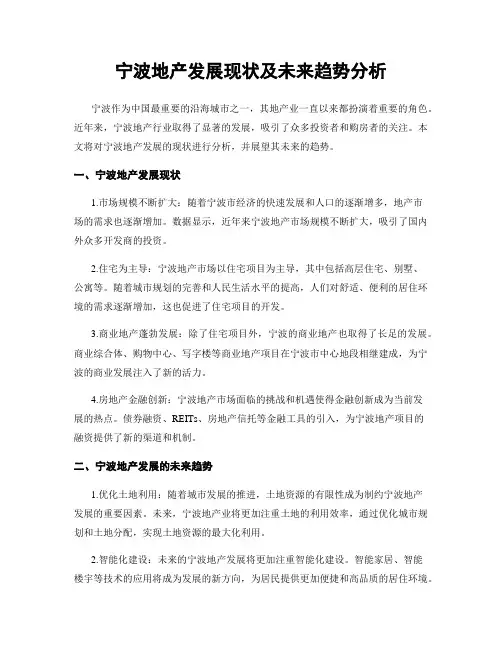 宁波地产发展现状及未来趋势分析

宁波作为中国最重要的沿海城市之一，其地产业一直以来都扮演着重要的角色。近年来，宁波地产行业取得了显著的发展，吸引了众多投资者和购房者的关注。本文将对宁波地产发展的现状进行分析，并展望其未来的趋势。

一、宁波地产发展现状

1.市场规模不断扩大：随着宁波市经济的快速发展和人口的逐渐增多，地产市场的需求也逐渐增加。数据显示，近年来宁波地产市场规模不断扩大，吸引了国内外众多开发商的投资。

2.住宅为主导：宁波地产市场以住宅项目为主导，其中包括高层住宅、别墅、公寓等。随着城市规划的完善和人民生活水平的提高，人们对舒适、便利的居住环境的需求逐渐增加，这也促进了住宅项目的开发。

3.商业地产蓬勃发展：除了住宅项目外，宁波的商业地产也取得了长足的发展。商业综合体、购物中心、写字楼等商业地产项目在宁波市中心地段相继建成，为宁波的商业发展注入了新的活力。

4.房地产金融创新：宁波地产市场面临的挑战和机遇使得金融创新成为当前发展的热点。债券融资、REITs、房地产信托等金融工具的引入，为宁波地产项目的融资提供了新的渠道和机制。

二、宁波地产发展的未来趋势

1.优化土地利用：随着城市发展的推进，土地资源的有限性成为制约宁波地产发展的重要因素。未来，宁波地产业将更加注重土地的利用效率，通过优化城市规划和土地分配，实现土地资源的最大化利用。

2.智能化建设：未来的宁波地产发展将更加注重智能化建设。智能家居、智能楼宇等技术的应用将成为发展的新方向，为居民提供更加便捷和高品质的居住环境。